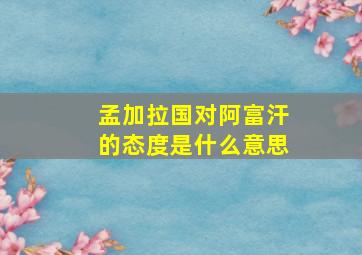 孟加拉国对阿富汗的态度是什么意思